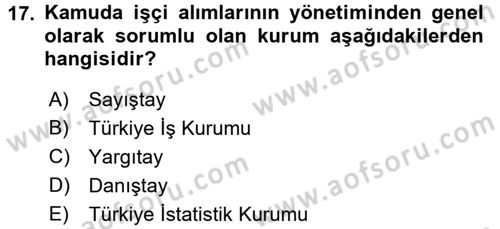 17. Kamuda işçi alımlarının yönetiminden genel olarak sorumlu olan kurum aşağıdakilerden hangisidir?

A) Sayıştay
B) Türkiye İş Kurumu
C) Yargıtay
D) Danıştay
E) Türkiye İstatistik Kurumu

www.aofsoru.com
www.aofsoru.com
www.aofsoru.com
www.aofsoru.com